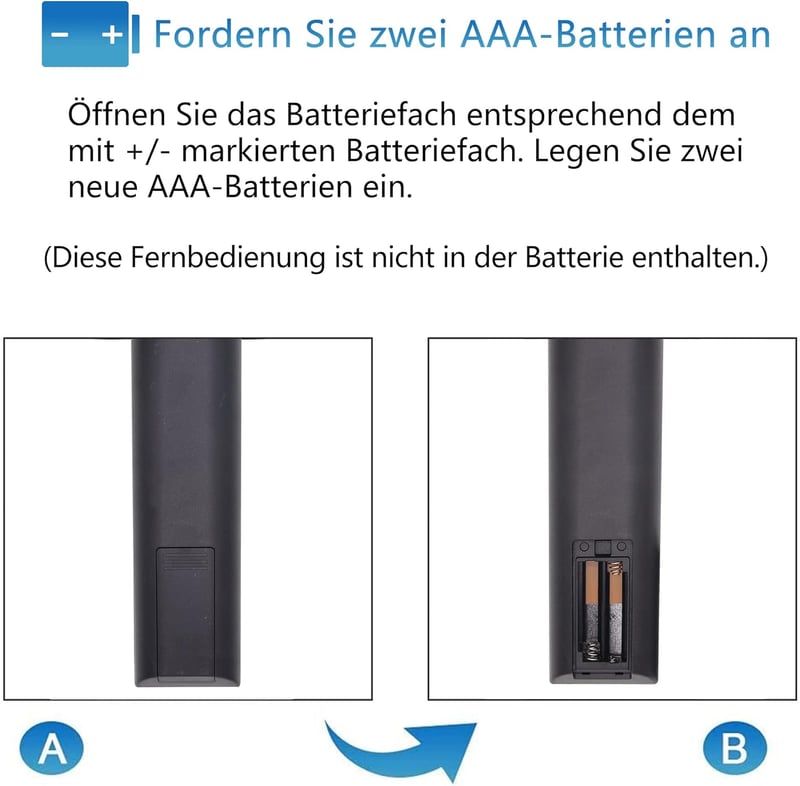 - +
Fordern Sie zwei AAA-Batterien an

Öffnen Sie das Batteriefach entsprechend dem mit +/- markierten Batteriefach. Legen Sie zwei neue AAA-Batterien ein.

(Diese Fernbedienung ist nicht in der Batterie enthalten.)

A

B